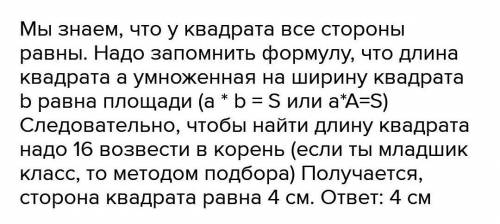 Мы знаем, что у квадрата все стороны равны. Надо запомнить формулу, что длина квадрата a умноженная на ширину квадрата b равна площади (a * b = S или a*A=S) Следовательно, чтобы найти длину квадрата надо 16 возвести в корень (если ты младшик класс, то методом подбора) Получается, сторона квадрата равна 4 см. Ответ: 4 см